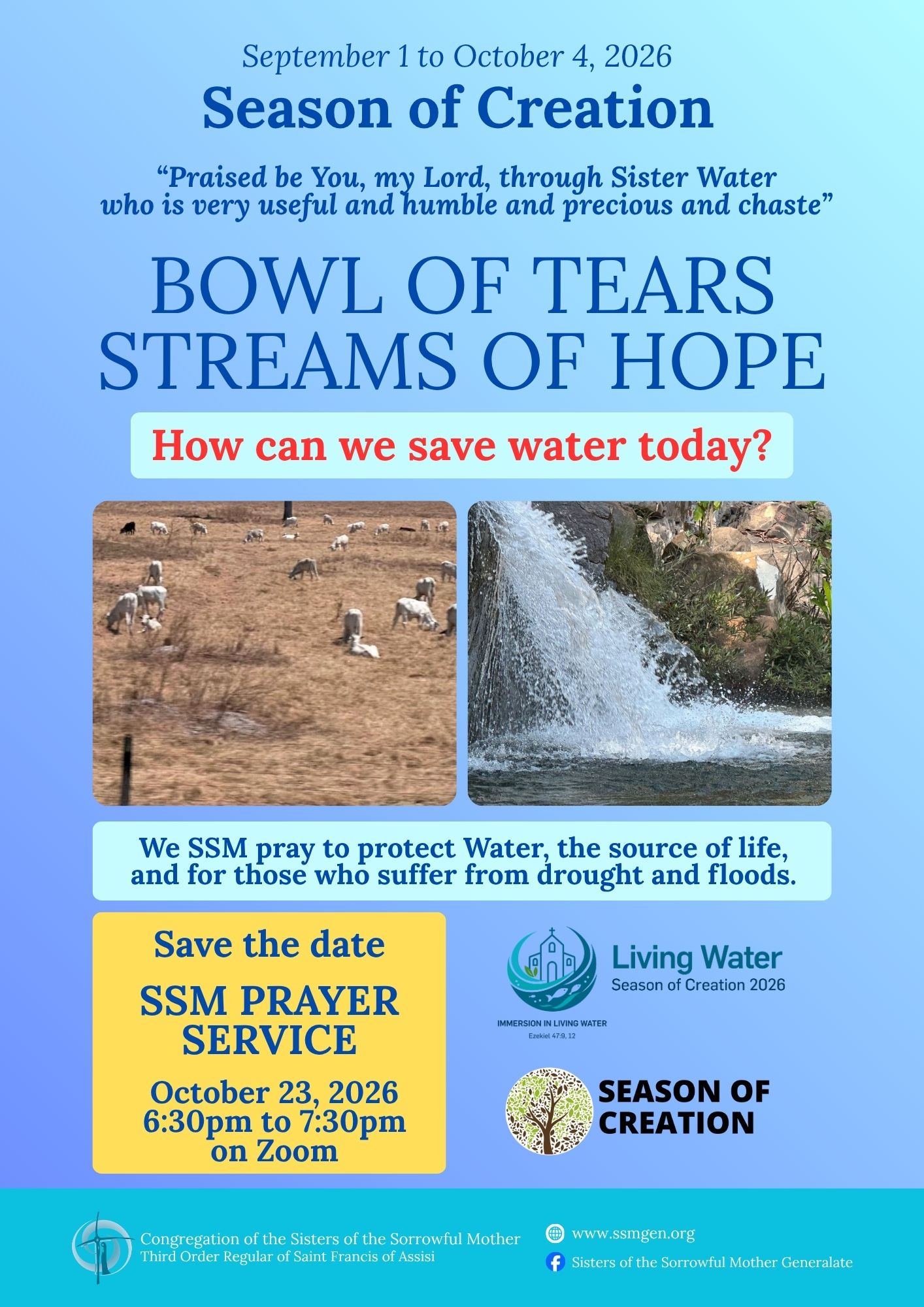 September 1 to October 4, 2026

Season of Creation

“Praised be You, my Lord, through Sister Water who is very useful and humble and precious and chaste”

BOWL OF TEARS
STREAMS OF HOPE

How can we save water today?

We SSM pray to protect Water, the source of life, and for those who suffer from drought and floods.

Save the date

SSM PRAYER SERVICE

October 23, 2026
6:30pm to 7:30pm
on Zoom

Living Water
Season of Creation 2026

IMMERSION IN LIVING WATER
Ezekiel 47:9, 12

SEASON OF CREATION

Congregation of the Sisters of the Sorrowful Mother
Third Order Regular of Saint Francis of Assisi

www.ssmgen.org

Sisters of the Sorrowful Mother Generalate